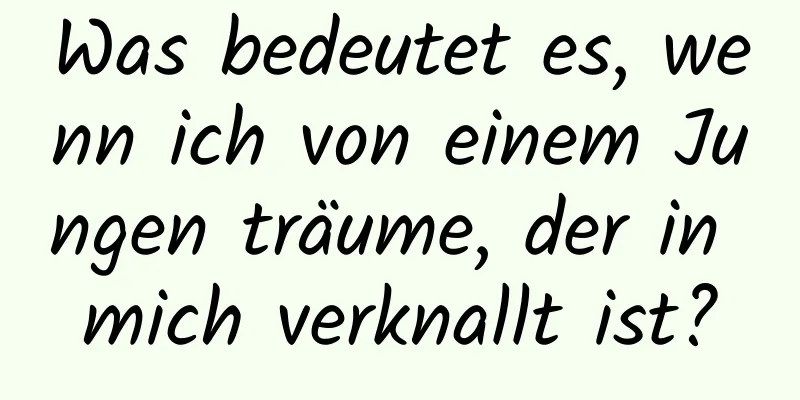 Was bedeutet es, wenn ich von einem Jungen träume, der in mich verknallt ist?